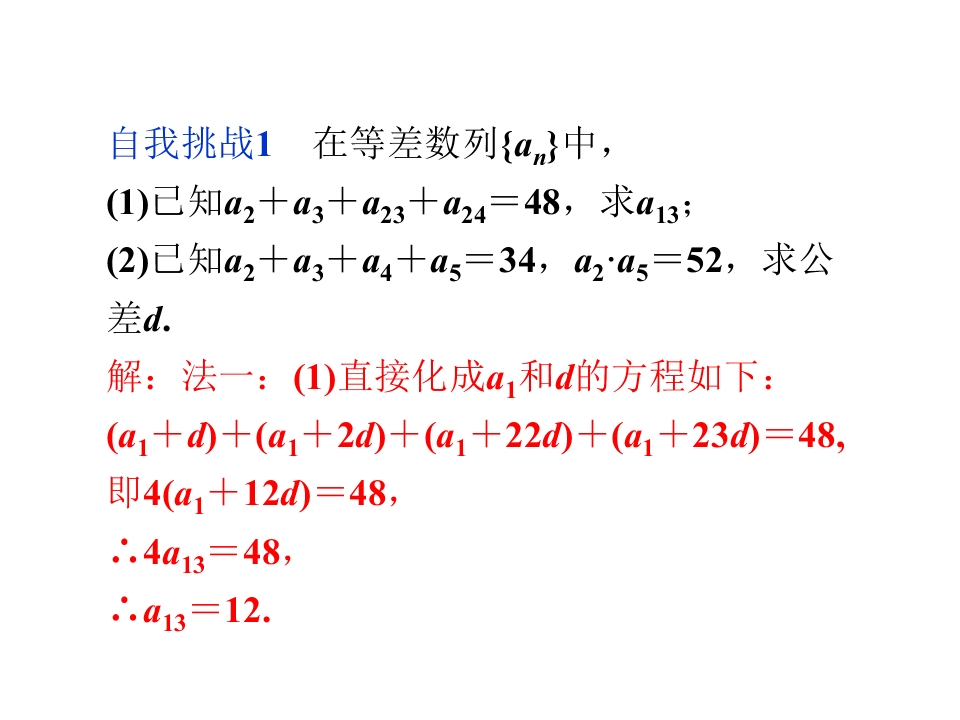 自我挑战1 在等差数列$\{a_n\}$中，

(1)已知$a_2+a_3+a_{23}+a_{24}=48$，求$a_{13}$；

(2)已知$a_2+a_3+a_4+a_5=34$，$a_2 \cdot a_5=52$，求公差$d$.

解：法一：(1)直接化成$a_1$和$d$的方程如下：

$(a_1+d)+(a_1+2d)+(a_1+22d)+(a_1+23d)=48$,

即$4(a_1+12d)=48$，

$\therefore 4a_{13}=48$，

$\therefore a_{13}=12$.